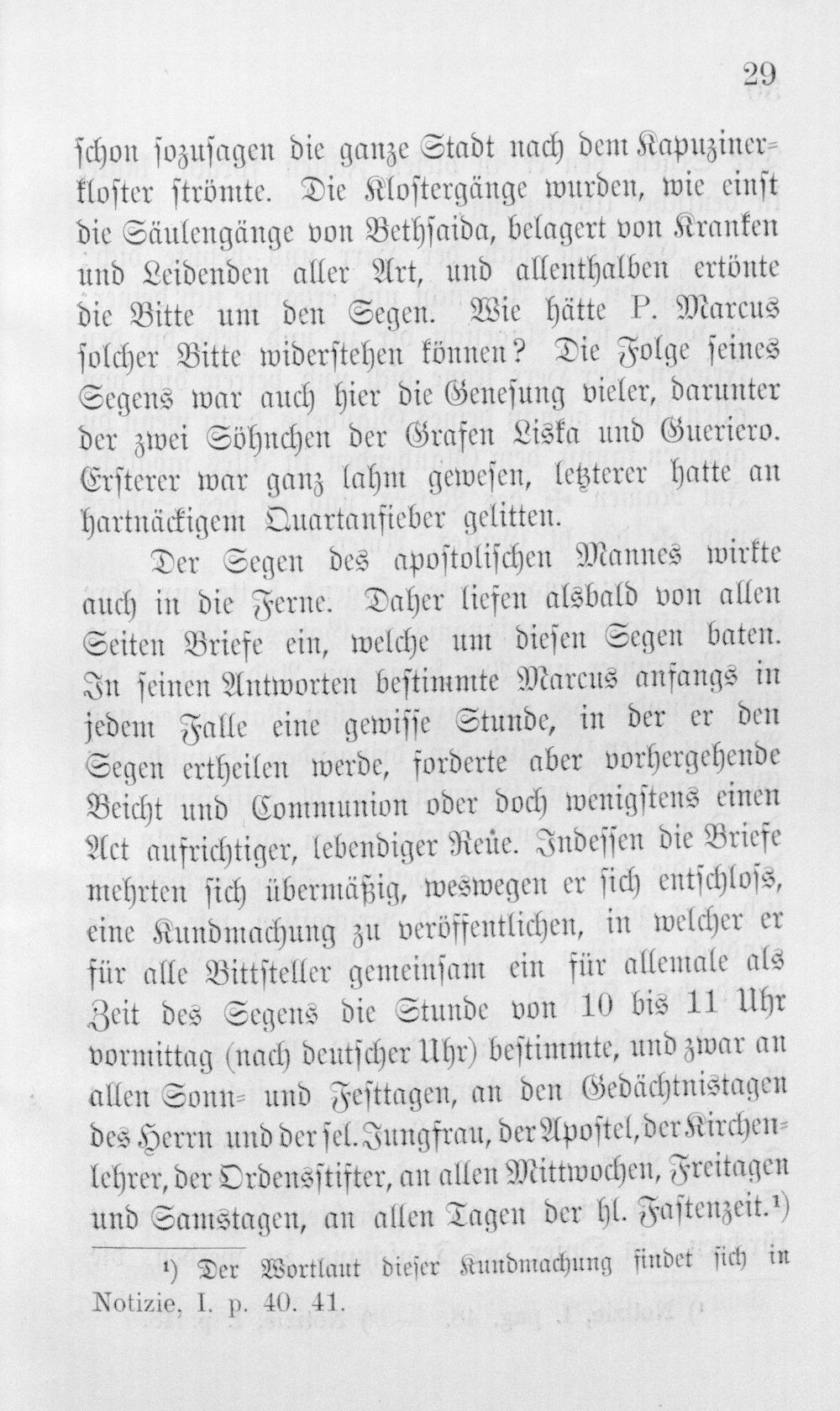 29

schon sozusagen die ganze Stadt nach dem Kapuzinerkloster strömte. Die Klostergänge wurden, wie einst die Säulengänge von Bethsaida, belagert von Kranken und Leidenden aller Art, und allenthalben ertönte die Bitte um den Segen. Wie hätte P. Marcus solcher Bitte widerstehen können? Die Folge seines Segens war auch hier die Genesung vieler, darunter der zwei Söhnchen der Grafen Liska und Gueriero. Ersterer war ganz lahm gewesen, letzterer hatte an hartnäckigem Quartanfieber gelitten.

Der Segen des apostolischen Mannes wirkte auch in die Ferne. Daher liefen alsbald von allen Seiten Briefe ein, welche um diesen Segen baten. In seinen Antworten bestimmte Marcus anfangs in jedem Falle eine gewisse Stunde, in der er den Segen ertheilen werde, forderte aber vorhergehende Beicht und Communion oder doch wenigstens einen Act aufrichtiger, lebendiger Reue. Indessen die Briefe mehrten sich übermäßig, weswegen er sich entschloss, eine Kundmachung zu veröffentlichen, in welcher er für alle Bittsteller gemeinsam ein für allemale als Zeit des Segens die Stunde von 10 bis 11 Uhr vormittag (nach deutscher Uhr) bestimmte, und zwar an allen Sonn- und Festtagen, an den Gedächtnistagen des Herrn und der sel. Jungfrau, der Apostel, der Kirchenlehrer, der Ordensstifter, an allen Mittwochen, Freitagen und Samstagen, an allen Tagen der hl. Fastenzeit.¹)

¹) Der Wortlaut dieser Kundmachung findet sich in Notizie, I. p. 40. 41.